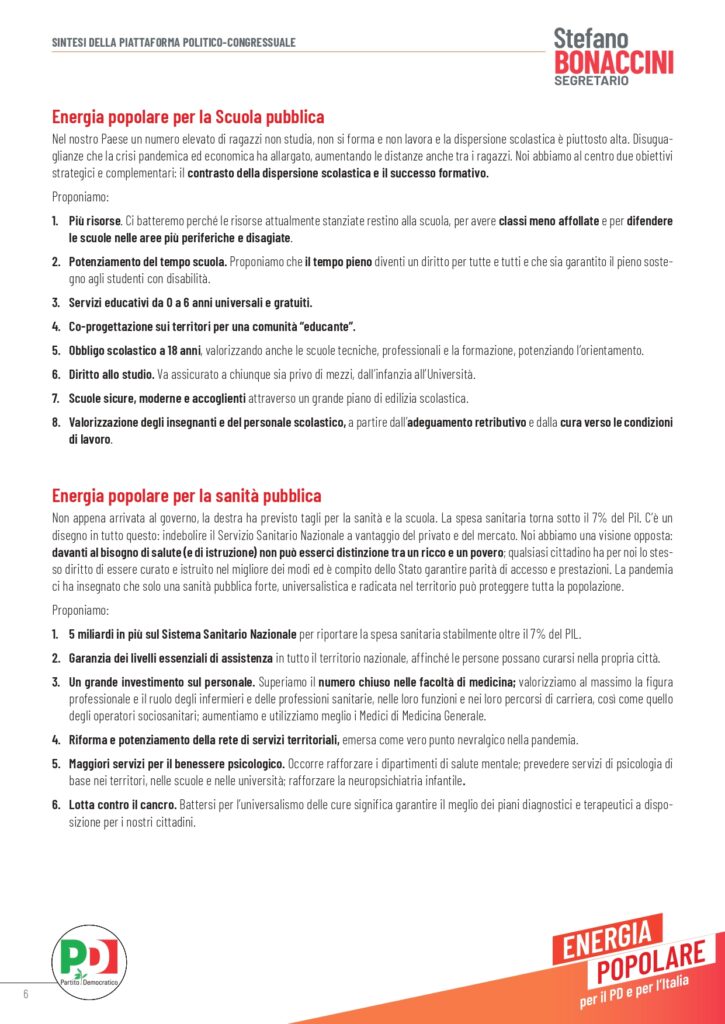 SINTESI DELLA PIATTAFORMA POLITICO-CONGRESSUALE

Stefano
BONACCINI
SEGRETARIO

Energia popolare per la Scuola pubblica

Nel nostro Paese un numero elevato di ragazzi non studia, non si forma e non lavora e la dispersione scolastica è piuttosto alta. Disuguaglianze che la crisi pandemica ed economica ha allargato, aumentando le distanze anche tra i ragazzi. Noi abbiamo al centro due obiettivi strategici e complementari: il contrasto della dispersione scolastica e il successo formativo.

Proponiamo:

1. Più risorse. Ci batteremo perché le risorse attualmente stanziate restino alla scuola, per avere classi meno affollate e per difendere le scuole nelle aree più periferiche e disagiate.

2. Potenziamento del tempo scuola. Proponiamo che il tempo pieno diventi un diritto per tutte e tutti e che sia garantito il pieno sostegno agli studenti con disabilità.

3. Servizi educativi da 0 a 6 anni universali e gratuiti.

4. Co-progettazione sui territori per una comunità "educante".

5. Obbligo scolastico a 18 anni, valorizzando anche le scuole tecniche, professionali e la formazione, potenziando l'orientamento.

6. Diritto allo studio. Va assicurato a chiunque sia privo di mezzi, dall'infanzia all'Università.

7. Scuole sicure, moderne e accoglienti attraverso un grande piano di edilizia scolastica.

8. Valorizzazione degli insegnanti e del personale scolastico, a partire dall'adeguamento retributivo e dalla cura verso le condizioni di lavoro.

Energia popolare per la sanità pubblica

Non appena arrivata al governo, la destra ha previsto tagli per la sanità e la scuola. La spesa sanitaria torna sotto il 7% del Pil. C'è un disegno in tutto questo: indebolire il Servizio Sanitario Nazionale a vantaggio del privato e del mercato. Noi abbiamo una visione opposta: davanti al bisogno di salute (e di istruzione) non può esserci distinzione tra un ricco e un povero; qualsiasi cittadino ha per noi lo stesso diritto di essere curato e istruito nel migliore dei modi ed è compito dello Stato garantire parità di accesso e prestazioni. La pandemia ci ha insegnato che solo una sanità pubblica forte, universalistica e radicata nel territorio può proteggere tutta la popolazione.

Proponiamo:

1. 5 miliardi in più sul Sistema Sanitario Nazionale per riportare la spesa sanitaria stabilmente oltre il 7% del PIL.

2. Garanzia dei livelli essenziali di assistenza in tutto il territorio nazionale, affinché le persone possano curarsi nella propria città.

3. Un grande investimento sul personale. Superiamo il numero chiuso nelle facoltà di medicina; valorizziamo al massimo la figura professionale e il ruolo degli infermieri e delle professioni sanitarie, nelle loro funzioni e nei loro percorsi di carriera, così come quello degli operatori sociosanitari; aumentiamo e utilizziamo meglio i Medici di Medicina Generale.

4. Riforma e potenziamento della rete di servizi territoriali, emersa come vero punto nevralgico nella pandemia.

5. Maggiori servizi per il benessere psicologico. Occorre rafforzare i dipartimenti di salute mentale; prevedere servizi di psicologia di base nei territori, nelle scuole e nelle università; rafforzare la neuropsichiatria infantile.

6. Lotta contro il cancro. Battersi per l'universalismo delle cure significa garantire il meglio dei piani diagnostici e terapeutici a disposizione per i nostri cittadini.

PD Partito Democratico

6

ENERGIA POPOLARE per il PD e per l'Italia